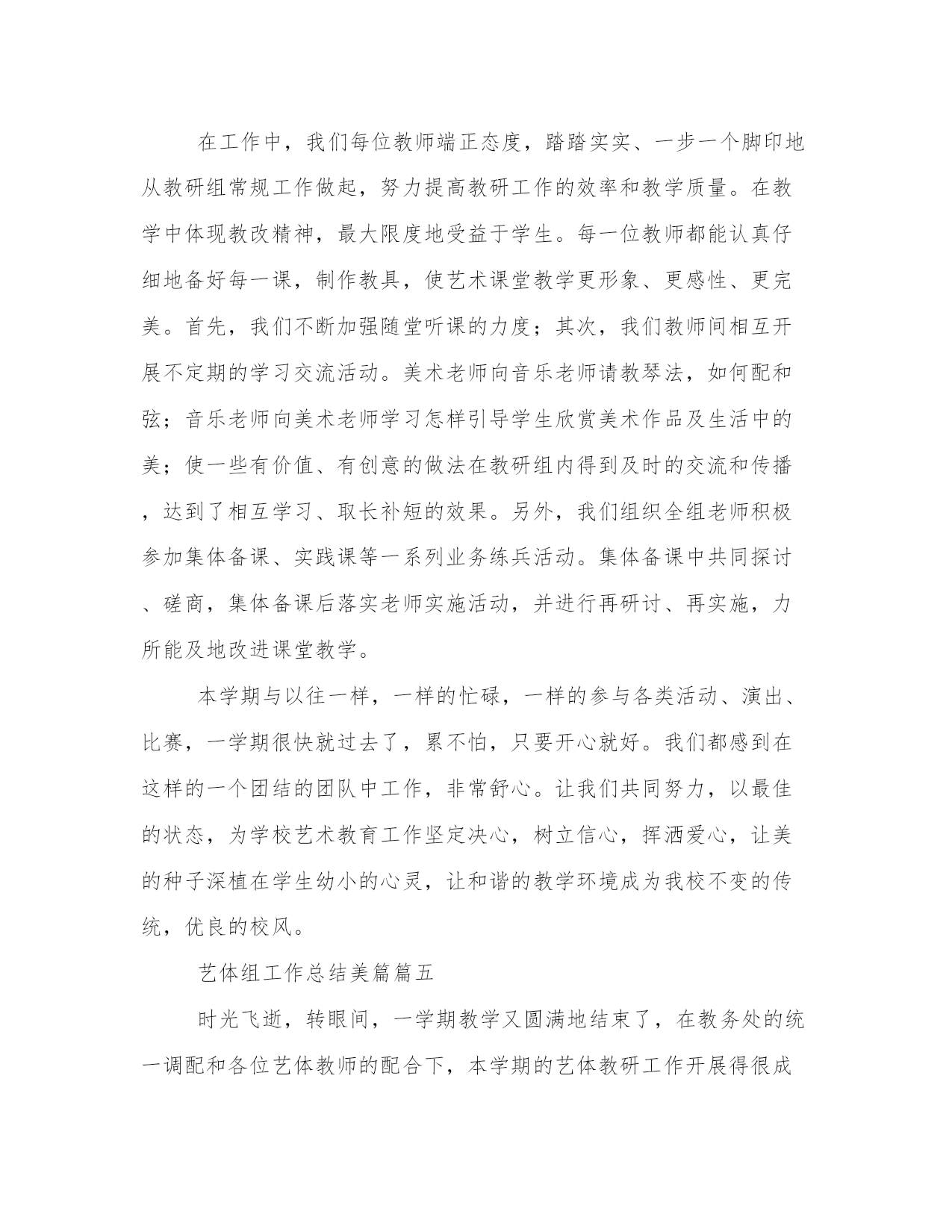 在工作中，我们每位教师端正态度，踏踏实实、一步一个脚印地从教研组常规工作做起，努力提高教研工作的效率和教学质量。在教学中体现教改精神，最大限度地受益于学生。每一位教师都能认真仔细地备好每一课，制作教具，使艺术课堂教学更形象、更感性、更完美。首先，我们不断加强随堂听课的力度；其次，我们教师间相互开展不定期的学习交流活动。美术老师向音乐老师请教琴法，如何配和弦；音乐老师向美术老师学习怎样引导学生欣赏美术作品及生活中的美；使一些有价值、有创意的做法在教研组内得到及时的交流和传播，达到了相互学习、取长补短的效果。另外，我们组织全组老师积极参加集体备课、实践课等一系列业务练兵活动。集体备课中共同探讨、磋商，集体备课后落实老师实施活动，并进行再研讨、再实施，力所能及地改进课堂教学。

本学期与以往一样，一样的忙碌，一样的参与各类活动、演出、比赛，一学期很快就过去了，累不怕，只要开心就好。我们都感到在这样的一个团结的团队中工作，非常舒心。让我们共同努力，以最佳的状态，为学校艺术教育工作坚定决心，树立信心，挥洒爱心，让美的种子深植在学生幼小的心灵，让和谐的教学环境成为我校不变的传统，优良的校风。

艺体组工作总结美篇篇五

时光飞逝，转眼间，一学期教学又圆满地结束了，在教务处的统一调配和各位艺体教师的配合下，本学期的艺体教研工作开展得很成